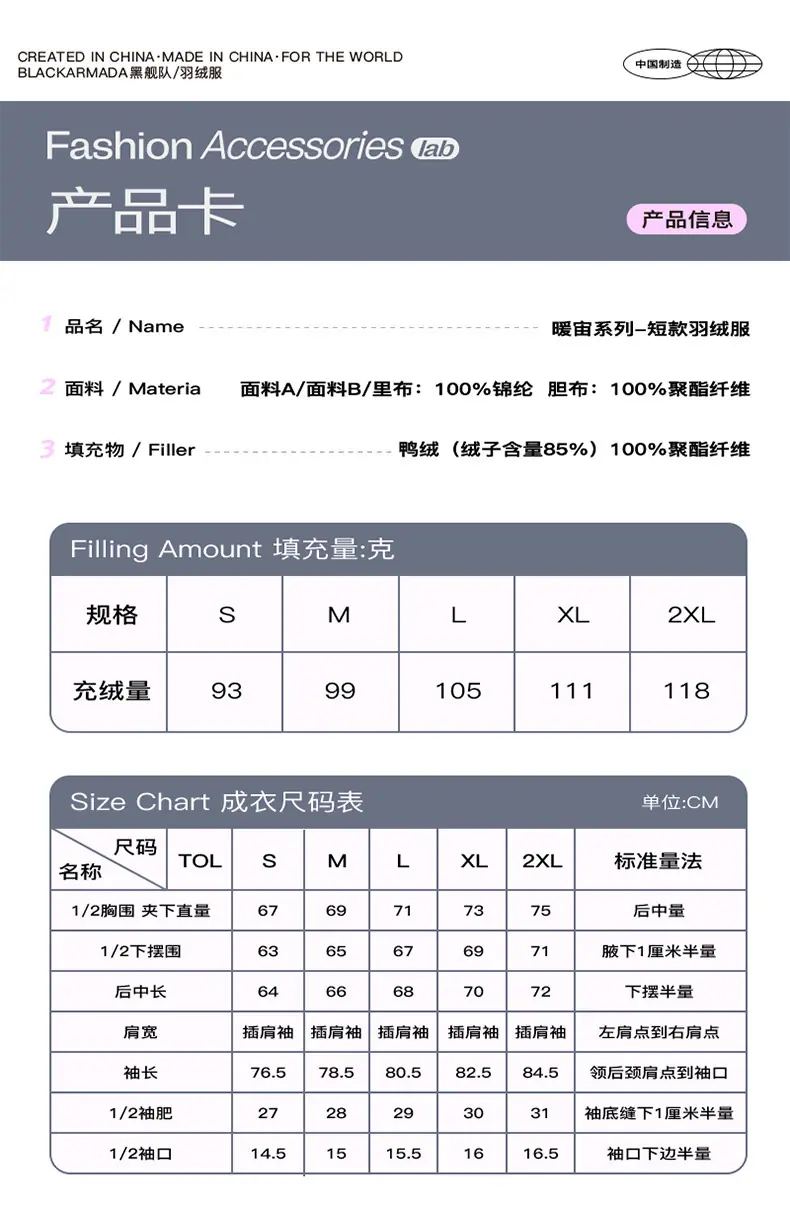 CREATED IN CHINA·MADE IN CHINA·FOR THE WORLD
BLACKARMADA黑舰队/羽绒服

中国制造

Fashion Accessories lab
产品卡

产品信息

1 品名 / Name 暖宙系列–短款羽绒服

2 面料 / Materia 面料A/面料B/里布：100%锦纶 胆布：100%聚酯纤维

3 填充物 / Filler 鸭绒（绒子含量85%）100%聚酯纤维

Filling Amount 填充量:克

| 规格 | S | M | L | XL | 2XL |
|---|---|---|---|---|---|
| 充绒量 | 93 | 99 | 105 | 111 | 118 |

Size Chart 成衣尺码表 单位:CM

| 尺码 名称 | TOL | S | M | L | XL | 2XL | 标准量法 |
|---|---|---|---|---|---|---|---|
| 1/2胸围 夹下直量 | | 67 | 69 | 71 | 73 | 75 | 后中量 |
| 1/2下摆围 | | 63 | 65 | 67 | 69 | 71 | 腋下1厘米半量 |
| 后中长 | | 64 | 66 | 68 | 70 | 72 | 下摆半量 |
| 肩宽 | | 插肩袖 | 插肩袖 | 插肩袖 | 插肩袖 | 插肩袖 | 左肩点到右肩点 |
| 袖长 | | 76.5 | 78.5 | 80.5 | 82.5 | 84.5 | 领后颈肩点到袖口 |
| 1/2袖肥 | | 27 | 28 | 29 | 30 | 31 | 袖底缝下1厘米半量 |
| 1/2袖口 | | 14.5 | 15 | 15.5 | 16 | 16.5 | 袖口下边半量 |